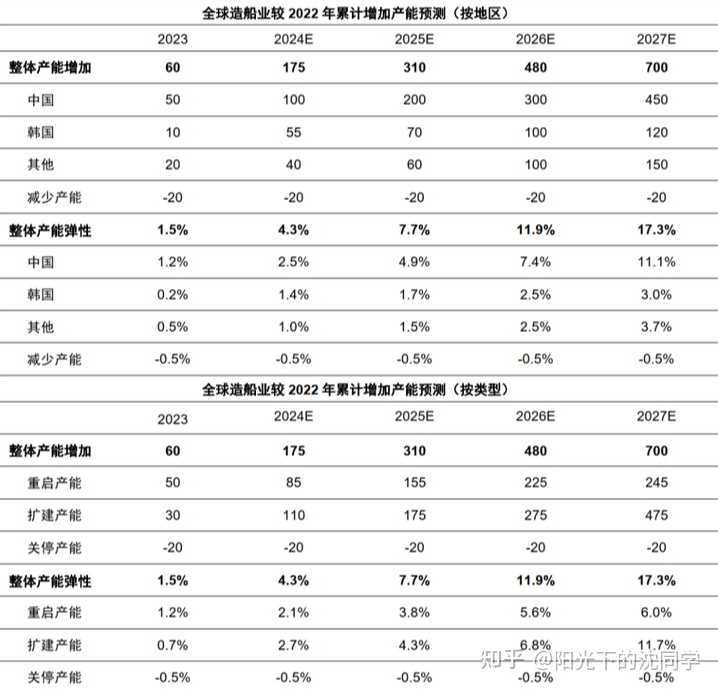 全球造船业较 2022 年累计增加产能预测（按地区）

| | 2023 | 2024E | 2025E | 2026E | 2027E |
|---|---|---|---|---|---|
| **整体产能增加** | **60** | **175** | **310** | **480** | **700** |
| 中国 | 50 | 100 | 200 | 300 | 450 |
| 韩国 | 10 | 55 | 70 | 100 | 120 |
| 其他 | 20 | 40 | 60 | 100 | 150 |
| 减少产能 | -20 | -20 | -20 | -20 | -20 |
| **整体产能弹性** | **1.5%** | **4.3%** | **7.7%** | **11.9%** | **17.3%** |
| 中国 | 1.2% | 2.5% | 4.9% | 7.4% | 11.1% |
| 韩国 | 0.2% | 1.4% | 1.7% | 2.5% | 3.0% |
| 其他 | 0.5% | 1.0% | 1.5% | 2.5% | 3.7% |
| 减少产能 | -0.5% | -0.5% | -0.5% | -0.5% | -0.5% |

全球造船业较 2022 年累计增加产能预测（按类型）

| | 2023 | 2024E | 2025E | 2026E | 2027E |
|---|---|---|---|---|---|
| **整体产能增加** | **60** | **175** | **310** | **480** | **700** |
| 重启产能 | 50 | 85 | 155 | 225 | 245 |
| 扩建产能 | 30 | 110 | 175 | 275 | 475 |
| 关停产能 | -20 | -20 | -20 | -20 | -20 |
| **整体产能弹性** | **1.5%** | **4.3%** | **7.7%** | **11.9%** | **17.3%** |
| 重启产能 | 1.2% | 2.1% | 3.8% | 5.6% | 6.0% |
| 扩建产能 | 0.7% | 2.7% | 4.3% | 6.8% | 11.7% |
| 关停产能 | -0.5% | -0.5% | -0.5% | -0.5% | -0.5% |

知乎 @阳光下的沈同学